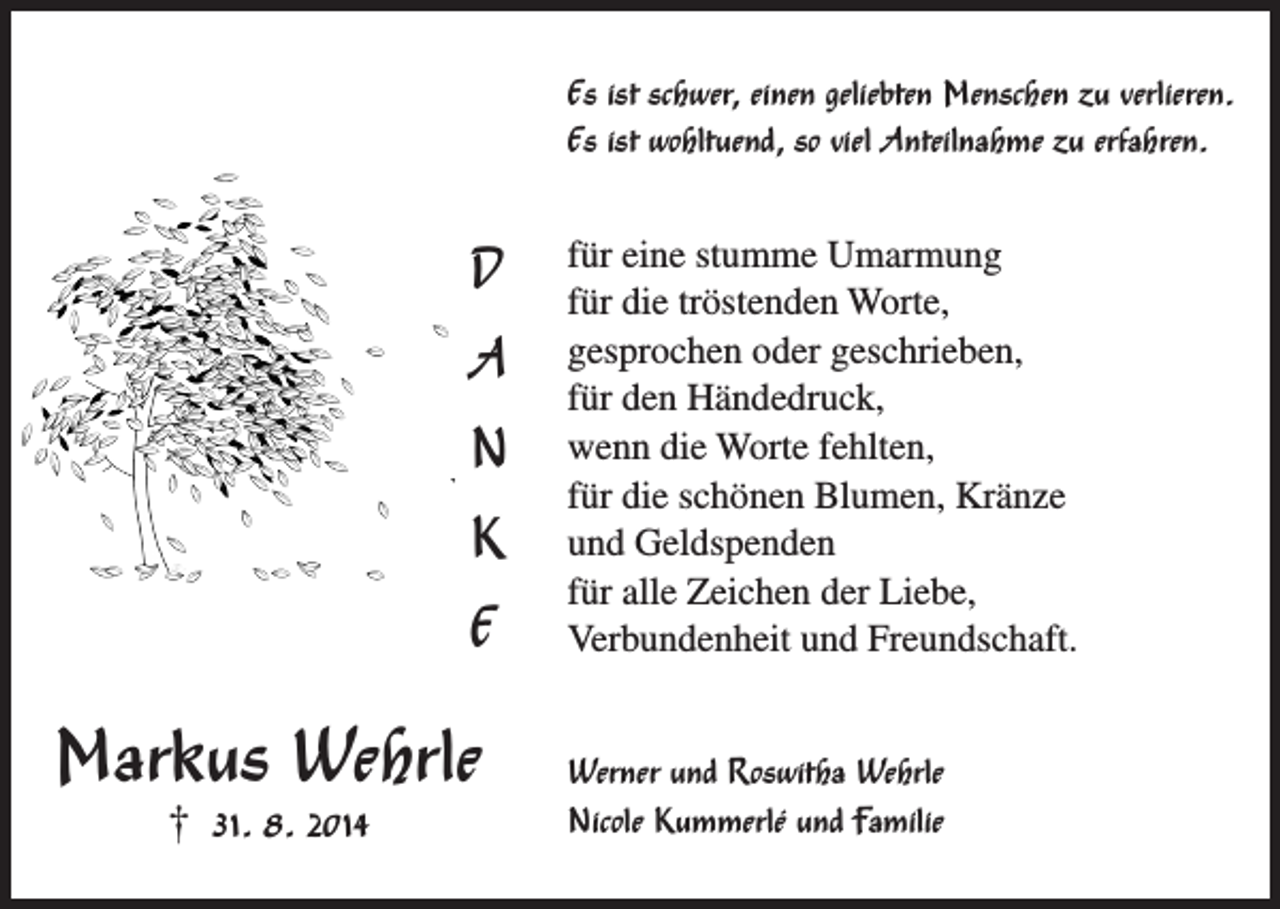 Es ist schwer, einen geliebten Menschen zu verlieren.
Es ist wohltuend, so viel Anteilnahme zu erfahren.

D
A
N
K
E

für eine stumme Umarmung
für die tröstenden Worte,
gesprochen oder geschrieben,
für den Händedruck,
wenn die Worte fehlten,
für die schönen Blumen, Kränze
und Geldspenden
für alle Zeichen der Liebe,
Verbundenheit und Freundschaft.

Markus Wehrle
† 31. 8. 2014

Werner und Roswitha Wehrle
Nicole Kummerlé und Familie